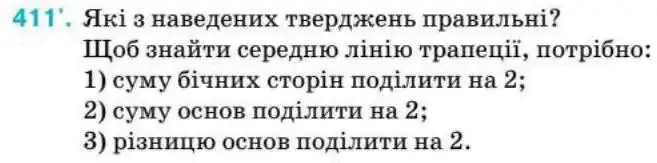 411'. Які з наведених тверджень правильні?
Щоб знайти середню лінію трапеції, потрібно:
1) суму бічних сторін поділити на 2;
2) суму основ поділити на 2;
3) різницю основ поділити на 2.